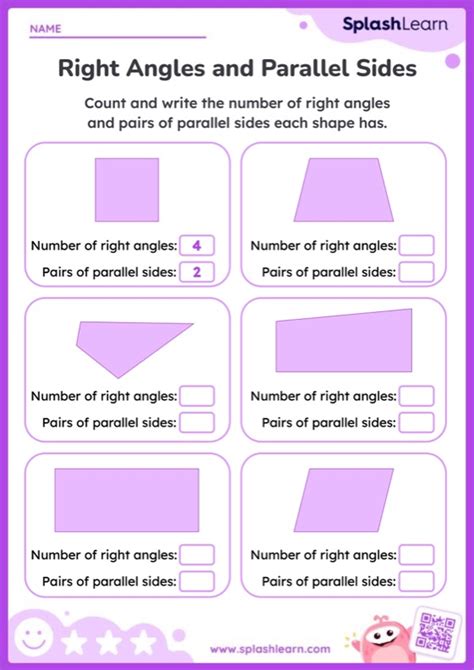 NAME

SplashLearn

Right Angles and Parallel Sides

Count and write the number of right angles and pairs of parallel sides each shape has.

Number of right angles: 4
Pairs of parallel sides: 2

Number of right angles:
Pairs of parallel sides:

Number of right angles:
Pairs of parallel sides:

Number of right angles:
Pairs of parallel sides:

Number of right angles:
Pairs of parallel sides:

Number of right angles:
Pairs of parallel sides:

www.splashlearn.com